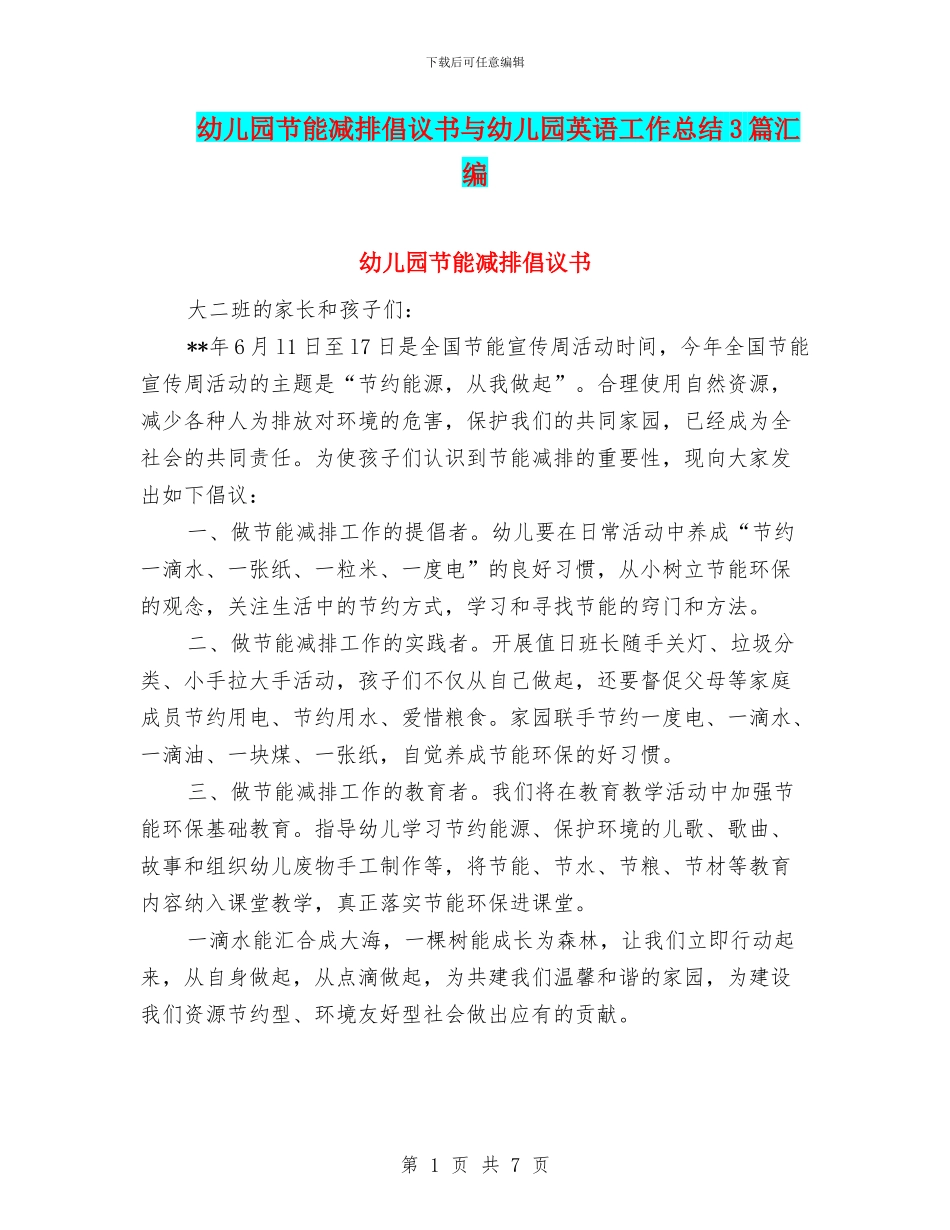 下载后可任意编辑

幼儿园节能减排倡议书与幼儿园英语工作总结3篇汇编

幼儿园节能减排倡议书

大二班的家长和孩子们：

**年6月11日至17日是全国节能宣传周活动时间，今年全国节能宣传周活动的主题是“节约能源，从我做起”。合理使用自然资源，减少各种人为排放对环境的危害，保护我们的共同家园，已经成为全社会的共同责任。为使孩子们认识到节能减排的重要性，现向大家发出如下倡议：

一、做节能减排工作的提倡者。幼儿要在日常活动中养成“节约一滴水、一张纸、一粒米、一度电”的良好习惯，从小树立节能环保的观念，关注生活中的节约方式，学习和寻找节能的窍门和方法。

二、做节能减排工作的实践者。开展值日班长随手关灯、垃圾分类、小手拉大手活动，孩子们不仅从自己做起，还要督促父母等家庭成员节约用电、节约用水、爱惜粮食。家园联手节约一度电、一滴水、一滴油、一块煤、一张纸，自觉养成节能环保的好习惯。

三、做节能减排工作的教育者。我们将在教育教学活动中加强节能环保基础教育。指导幼儿学习节约能源、保护环境的儿歌、歌曲、故事和组织幼儿废物手工制作等，将节能、节水、节粮、节材等教育内容纳入课堂教学，真正落实节能环保进课堂。

一滴水能汇合成大海，一棵树能成长为森林，让我们立即行动起来，从自身做起，从点滴做起，为共建我们温馨和谐的家园，为建设我们资源节约型、环境友好型社会做出应有的贡献。

第 1 页 共 7 页